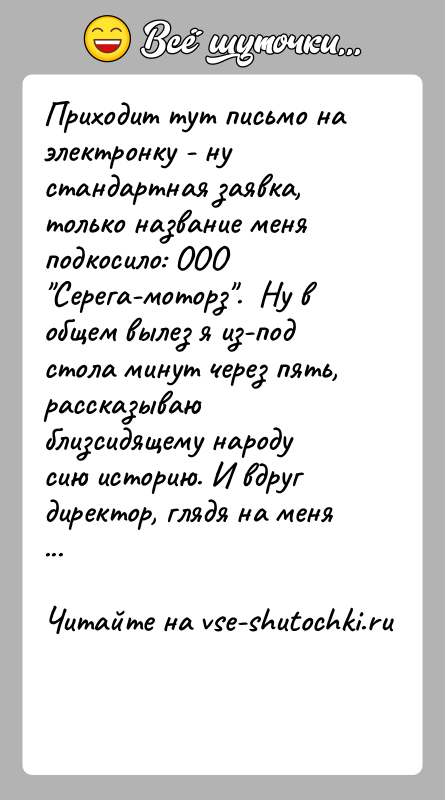 Всё шуточки...

Приходит тут письмо на электронку - ну стандартная заявка, только название меня подкосило: ООО "Серега-моторз". Ну в общем вылез я из-под стола минут через пять, рассказываю близсидящему народу сию историю. И вдруг директор, глядя на меня ...

Читайте на vse-shutochki.ru